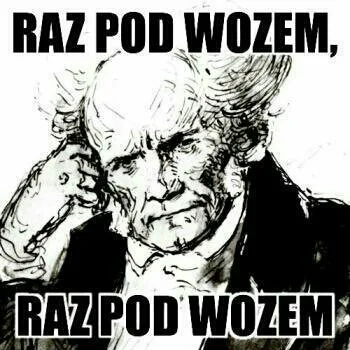 RAZ POD WOZEM,

RAZ POD WOZEM